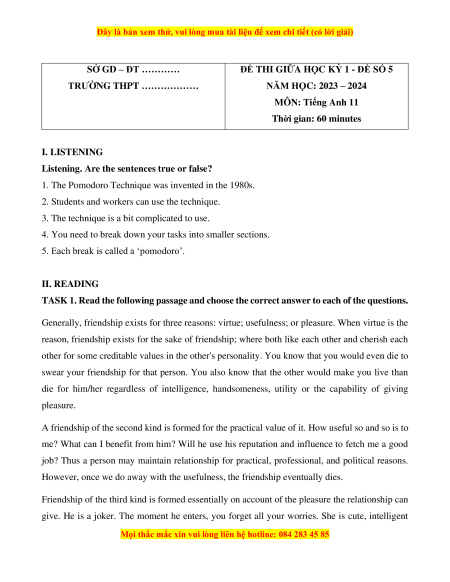 Đây là bản xem thử, vui lòng mua tài liệu để xem chi tiết (có lời giải)

| SỞ GD – ĐT ………… TRƯỜNG THPT ……………… | ĐỀ THI GIỮA HỌC KỲ 1 - ĐỀ SỐ 5 NĂM HỌC: 2023 – 2024 MÔN: Tiếng Anh 11 Thời gian: 60 minutes |
|---|---|

I. LISTENING

Listening. Are the sentences true or false?

1. The Pomodoro Technique was invented in the 1980s.
2. Students and workers can use the technique.
3. The technique is a bit complicated to use.
4. You need to break down your tasks into smaller sections.
5. Each break is called a 'pomodoro'.

II. READING

TASK 1. Read the following passage and choose the correct answer to each of the questions.

Generally, friendship exists for three reasons: virtue; usefulness; or pleasure. When virtue is the reason, friendship exists for the sake of friendship; where both like each other and cherish each other for some creditable values in the other's personality. You know that you would even die to swear your friendship for that person. You also know that the other would make you live than die for him/her regardless of intelligence, handsomeness, utility or the capability of giving pleasure.

A friendship of the second kind is formed for the practical value of it. How useful so and so is to me? What can I benefit from him? Will he use his reputation and influence to fetch me a good job? Thus a person may maintain relationship for practical, professional, and political reasons. However, once we do away with the usefulness, the friendship eventually dies.

Friendship of the third kind is formed essentially on account of the pleasure the relationship can give. He is a joker. The moment he enters, you forget all your worries. She is cute, intelligent

Mọi thắc mắc xin vui lòng liên hệ hotline: 084 283 45 85